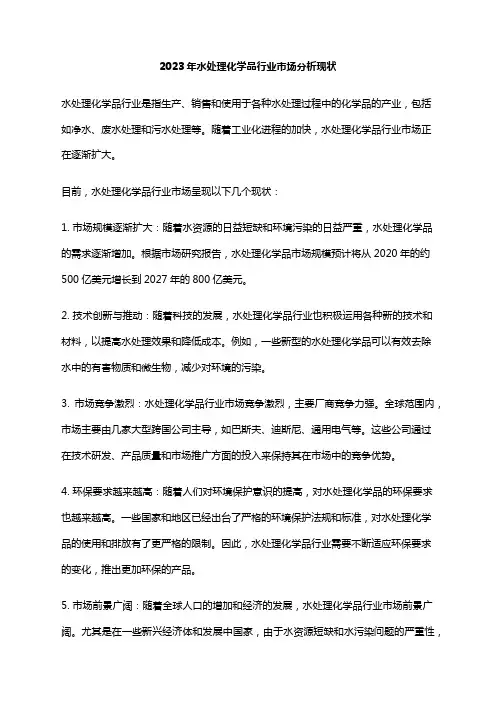 2023年水处理化学品行业市场分析现状

水处理化学品行业是指生产、销售和使用于各种水处理过程中的化学品的产业，包括如净水、废水处理和污水处理等。随着工业化进程的加快，水处理化学品行业市场正在逐渐扩大。

目前，水处理化学品行业市场呈现以下几个现状：

1. 市场规模逐渐扩大：随着水资源的日益短缺和环境污染的日益严重，水处理化学品的需求逐渐增加。根据市场研究报告，水处理化学品市场规模预计将从 2020 年的约 500 亿美元增长到 2027 年的 800 亿美元。

2. 技术创新与推动：随着科技的发展，水处理化学品行业也积极运用各种新的技术和材料，以提高水处理效果和降低成本。例如，一些新型的水处理化学品可以有效去除水中的有害物质和微生物，减少对环境的污染。

3. 市场竞争激烈：水处理化学品行业市场竞争激烈，主要厂商竞争力强。全球范围内，市场主要由几家大型跨国公司主导，如巴斯夫、迪斯尼、通用电气等。这些公司通过在技术研发、产品质量和市场推广方面的投入来保持其在市场中的竞争优势。

4. 环保要求越来越高：随着人们对环境保护意识的提高，对水处理化学品的环保要求也越来越高。一些国家和地区已经出台了严格的环境保护法规和标准，对水处理化学品的使用和排放有了更严格的限制。因此，水处理化学品行业需要不断适应环保要求的变化，推出更加环保的产品。

5. 市场前景广阔：随着全球人口的增加和经济的发展，水处理化学品行业市场前景广阔。尤其是在一些新兴经济体和发展中国家，由于水资源短缺和水污染问题的严重性，